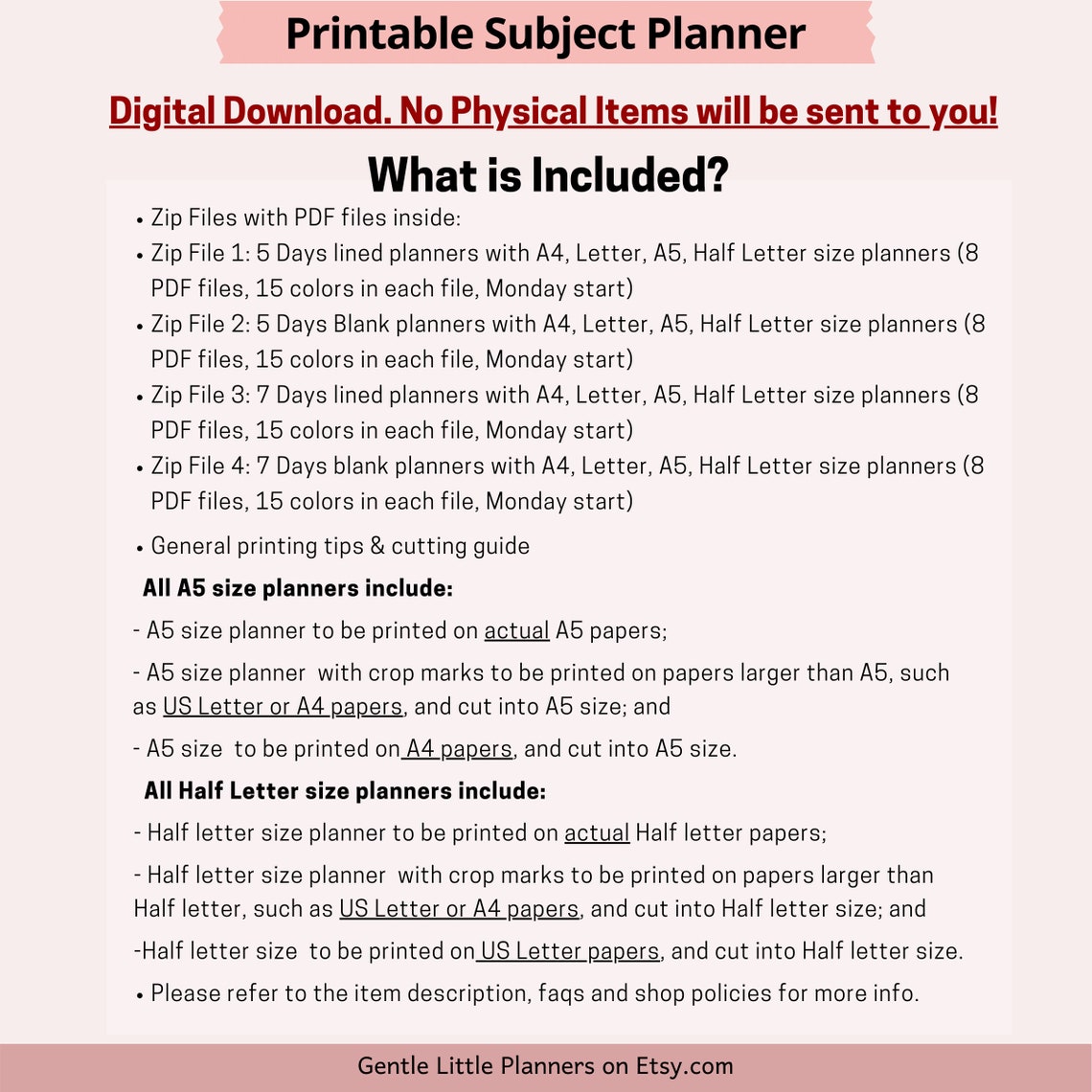 Printable Subject Planner

Digital Download. No Physical Items will be sent to you!

What is Included?

• Zip Files with PDF files inside:
• Zip File 1: 5 Days lined planners with A4, Letter, A5, Half Letter size planners (8 PDF files, 15 colors in each file, Monday start)
• Zip File 2: 5 Days Blank planners with A4, Letter, A5, Half Letter size planners (8 PDF files, 15 colors in each file, Monday start)
• Zip File 3: 7 Days lined planners with A4, Letter, A5, Half Letter size planners (8 PDF files, 15 colors in each file, Monday start)
• Zip File 4: 7 Days blank planners with A4, Letter, A5, Half Letter size planners (8 PDF files, 15 colors in each file, Monday start)
• General printing tips & cutting guide

All A5 size planners include:

- A5 size planner to be printed on actual A5 papers;

- A5 size planner with crop marks to be printed on papers larger than A5, such as US Letter or A4 papers, and cut into A5 size; and

- A5 size to be printed on A4 papers, and cut into A5 size.

All Half Letter size planners include:

- Half letter size planner to be printed on actual Half letter papers;

- Half letter size planner with crop marks to be printed on papers larger than Half letter, such as US Letter or A4 papers, and cut into Half letter size; and

-Half letter size to be printed on US Letter papers, and cut into Half letter size.

• Please refer to the item description, faqs and shop policies for more info.

Gentle Little Planners on Etsy.com